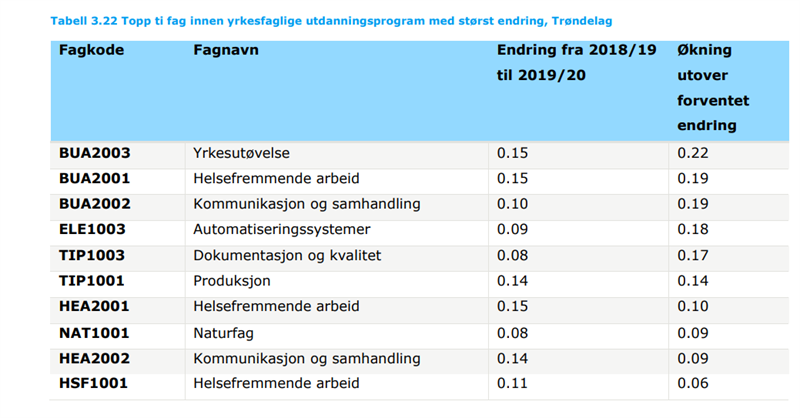 Tabell 3.22 Topp ti fag innen yrkesfaglige utdanningsprogram med størst endring, Trøndelag

| Fagkode | Fagnavn | Endring fra 2018/19 til 2019/20 | Økning utover forventet endring |
|---|---|---|---|
| BUA2003 | Yrkesutøvelse | 0.15 | 0.22 |
| BUA2001 | Helsefremmende arbeid | 0.15 | 0.19 |
| BUA2002 | Kommunikasjon og samhandling | 0.10 | 0.19 |
| ELE1003 | Automatiseringssystemer | 0.09 | 0.18 |
| TIP1003 | Dokumentasjon og kvalitet | 0.08 | 0.17 |
| TIP1001 | Produksjon | 0.14 | 0.14 |
| HEA2001 | Helsefremmende arbeid | 0.15 | 0.10 |
| NAT1001 | Naturfag | 0.08 | 0.09 |
| HEA2002 | Kommunikasjon og samhandling | 0.14 | 0.09 |
| HSF1001 | Helsefremmende arbeid | 0.11 | 0.06 |